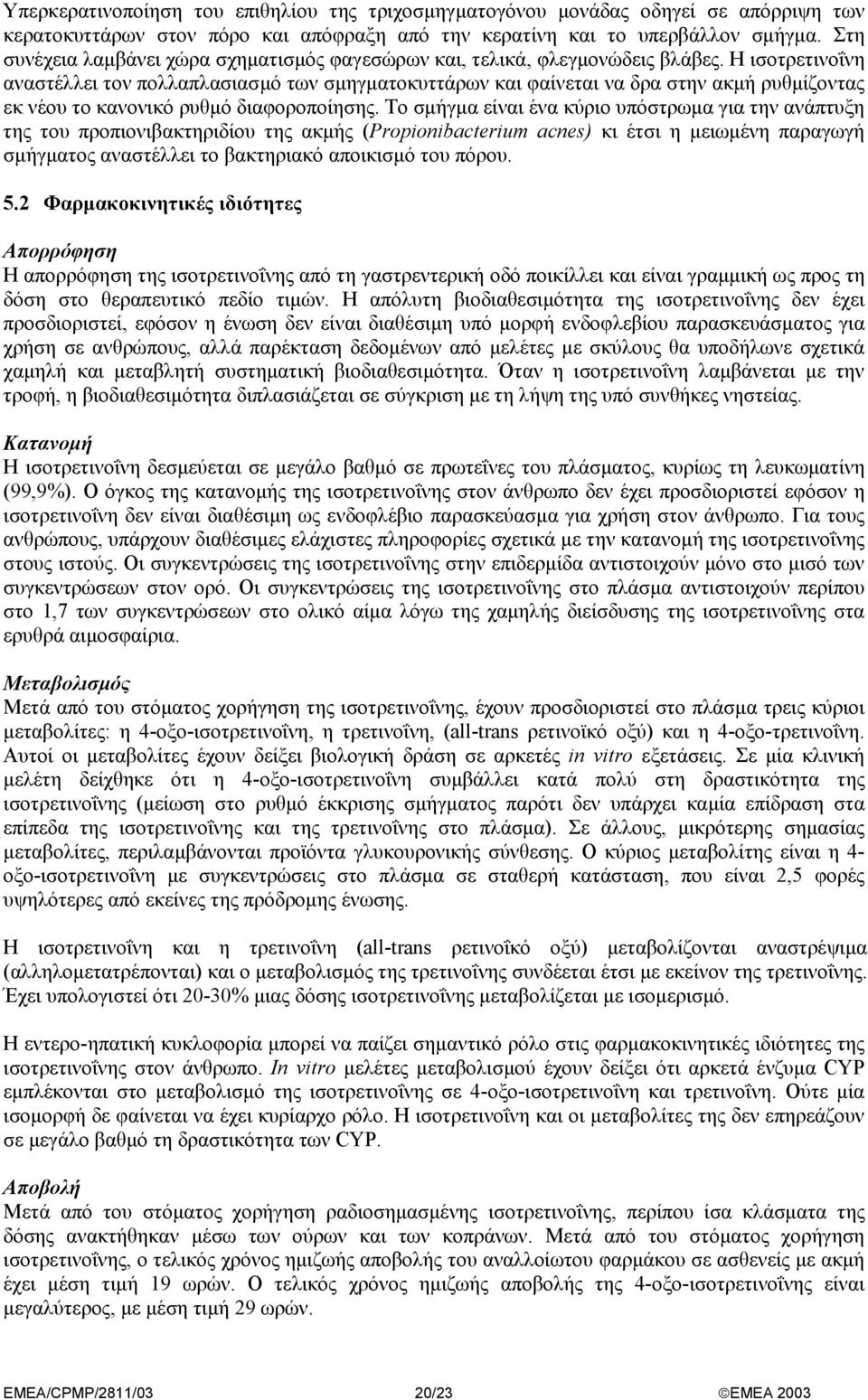 Υπερκερατινοποίηση του επιθηλίου της τριχοσμηγματογόνου μονάδας οδηγεί σε απόρριψη των κερατοκυττάρων στον πόρο και απόφραξη από την κερατίνη και το υπερβάλλον σμήγμα. Στη συνέχεια λαμβάνει χώρα σχηματισμός φαγεσώρων και, τελικά, φλεγμονώδεις βλάβες. Η ισοτρετινοΐνη αναστέλλει τον πολλαπλασιασμό των σμηγματοκυττάρων και φαίνεται να δρα στην ακμή ρυθμίζοντας εκ νέου το κανονικό ρυθμό διαφοροποίησης. Το σμήγμα είναι ένα κύριο υπόστρωμα για την ανάπτυξη της του προπιονιβακτηριδίου της ακμής (Propionibacterium acnes) κι έτσι η μειωμένη παραγωγή σμήγματος αναστέλλει το βακτηριακό αποικισμό του πόρου.

5.2 Φαρμακοκινητικές ιδιότητες

Απορρόφηση
Η απορρόφηση της ισοτρετινοΐνης από τη γαστρεντερική οδό ποικίλλει και είναι γραμμική ως προς τη δόση στο θεραπευτικό πεδίο τιμών. Η απόλυτη βιοδιαθεσιμότητα της ισοτρετινοΐνης δεν έχει προσδιοριστεί, εφόσον η ένωση δεν είναι διαθέσιμη υπό μορφή ενδοφλεβίου παρασκευάσματος για χρήση σε ανθρώπους, αλλά παρέκταση δεδομένων από μελέτες με σκύλους θα υποδήλωνε σχετικά χαμηλή και μεταβλητή συστηματική βιοδιαθεσιμότητα. Όταν η ισοτρετινοΐνη λαμβάνεται με την τροφή, η βιοδιαθεσιμότητα διπλασιάζεται σε σύγκριση με τη λήψη της υπό συνθήκες νηστείας.

Κατανομή
Η ισοτρετινοΐνη δεσμεύεται σε μεγάλο βαθμό σε πρωτεΐνες του πλάσματος, κυρίως τη λευκωματίνη (99,9%). Ο όγκος της κατανομής της ισοτρετινοΐνης στον άνθρωπο δεν έχει προσδιοριστεί εφόσον η ισοτρετινοΐνη δεν είναι διαθέσιμη ως ενδοφλέβιο παρασκεύασμα για χρήση στον άνθρωπο. Για τους ανθρώπους, υπάρχουν διαθέσιμες ελάχιστες πληροφορίες σχετικά με την κατανομή της ισοτρετινοΐνης στους ιστούς. Οι συγκεντρώσεις της ισοτρετινοΐνης στην επιδερμίδα αντιστοιχούν μόνο στο μισό των συγκεντρώσεων στον ορό. Οι συγκεντρώσεις της ισοτρετινοΐνης στο πλάσμα αντιστοιχούν περίπου στο 1,7 των συγκεντρώσεων στο ολικό αίμα λόγω της χαμηλής διείσδυσης της ισοτρετινοΐνης στα ερυθρά αιμοσφαίρια.

Μεταβολισμός
Μετά από του στόματος χορήγηση της ισοτρετινοΐνης, έχουν προσδιοριστεί στο πλάσμα τρεις κύριοι μεταβολίτες: η 4-οξο-ισοτρετινοΐνη, η τρετινοΐνη, (all-trans ρετινοϊκό οξύ) και η 4-οξο-τρετινοΐνη. Αυτοί οι μεταβολίτες έχουν δείξει βιολογική δράση σε αρκετές in vitro εξετάσεις. Σε μία κλινική μελέτη δείχθηκε ότι η 4-οξο-ισοτρετινοΐνη συμβάλλει κατά πολύ στη δραστικότητα της ισοτρετινοΐνης (μείωση στο ρυθμό έκκρισης σμήγματος παρότι δεν υπάρχει καμία επίδραση στα επίπεδα της ισοτρετινοΐνης και της τρετινοΐνης στο πλάσμα). Σε άλλους, μικρότερης σημασίας μεταβολίτες, περιλαμβάνονται προϊόντα γλυκουρονικής σύνθεσης. Ο κύριος μεταβολίτης είναι η 4-οξο-ισοτρετινοΐνη με συγκεντρώσεις στο πλάσμα σε σταθερή κατάσταση, που είναι 2,5 φορές υψηλότερες από εκείνες της πρόδρομης ένωσης.

Η ισοτρετινοΐνη και η τρετινοΐνη (all-trans ρετινοϊκό οξύ) μεταβολίζονται αναστρέψιμα (αλληλομετατρέπονται) και ο μεταβολισμός της τρετινοΐνης συνδέεται έτσι με εκείνον της τρετινοΐνης. Έχει υπολογιστεί ότι 20-30% μιας δόσης ισοτρετινοΐνης μεταβολίζεται με ισομερισμό.

Η εντερο-ηπατική κυκλοφορία μπορεί να παίζει σημαντικό ρόλο στις φαρμακοκινητικές ιδιότητες της ισοτρετινοΐνης στον άνθρωπο. In vitro μελέτες μεταβολισμού έχουν δείξει ότι αρκετά ένζυμα CYP εμπλέκονται στο μεταβολισμό της ισοτρετινοΐνης σε 4-οξο-ισοτρετινοΐνη και τρετινοΐνη. Ούτε μία ισομορφή δε φαίνεται να έχει κυρίαρχο ρόλο. Η ισοτρετινοΐνη και οι μεταβολίτες της δεν επηρεάζουν σε μεγάλο βαθμό τη δραστικότητα των CYP.

Αποβολή
Μετά από του στόματος χορήγηση ραδιοσημασμένης ισοτρετινοΐνης, περίπου ίσα κλάσματα της δόσης ανακτήθηκαν μέσω των ούρων και των κοπράνων. Μετά από του στόματος χορήγηση ισοτρετινοΐνης, ο τελικός χρόνος ημιζωής αποβολής του αναλλοίωτου φαρμάκου σε ασθενείς με ακμή έχει μέση τιμή 19 ωρών. Ο τελικός χρόνος ημιζωής αποβολής της 4-οξο-ισοτρετινοΐνης είναι μεγαλύτερος, με μέση τιμή 29 ωρών.

EMEA/CPMP/2811/03 20/23 ©EMEA 2003